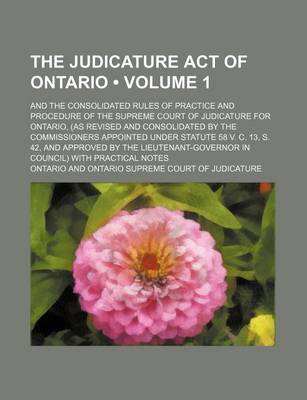 THE JUDICATURE ACT OF ONTARIO • VOLUME 1

AND THE CONSOLIDATED RULES OF PRACTICE AND PROCEDURE OF THE SUPREME COURT OF JUDICATURE FOR ONTARIO, (AS REVISED AND CONSOLIDATED BY THE COMMISSIONERS APPOINTED UNDER STATUTE 58 V. C. 13, S. 42, AND APPROVED BY THE LIEUTENANT-GOVERNOR IN COUNCIL) WITH PRACTICAL NOTES

ONTARIO AND ONTARIO SUPREME COURT OF JUDICATURE